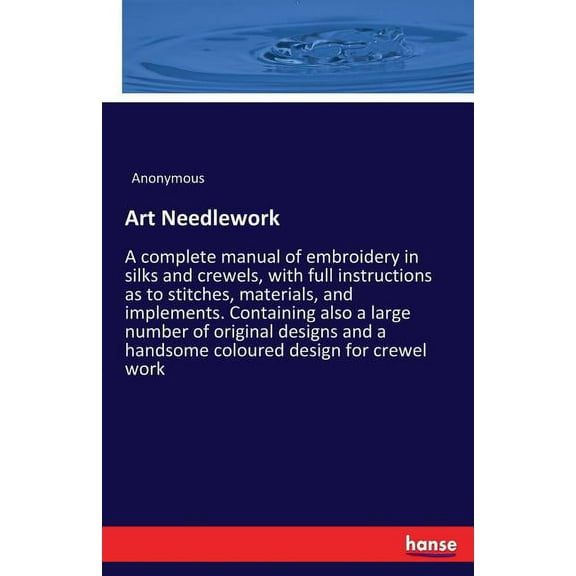 Anonymous

Art Needlework

A complete manual of embroidery in silks and crewels, with full instructions as to stitches, materials, and implements. Containing also a large number of original designs and a handsome coloured design for crewel work

hanse